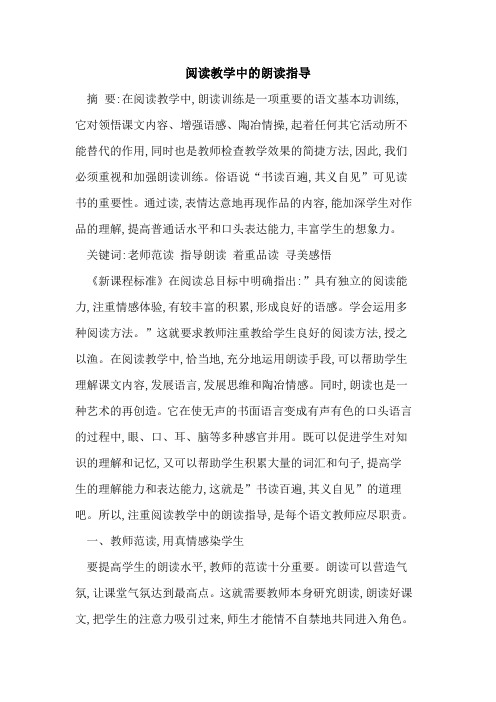 阅读教学中的朗读指导

摘 要:在阅读教学中,朗读训练是一项重要的语文基本功训练,它对领悟课文内容、增强语感、陶冶情操,起着任何其它活动所不能替代的作用,同时也是教师检查教学效果的简捷方法,因此,我们必须重视和加强朗读训练。俗语说“书读百遍,其义自见”可见读书的重要性。通过读,表情达意地再现作品的内容,能加深学生对作品的理解,提高普通话水平和口头表达能力,丰富学生的想象力。

关键词:老师范读 指导朗读 着重品读 寻美感悟

《新课程标准》在阅读总目标中明确指出:”具有独立的阅读能力,注重情感体验,有较丰富的积累,形成良好的语感。学会运用多种阅读方法。”这就要求教师注重教给学生良好的阅读方法,授之以渔。在阅读教学中,恰当地,充分地运用朗读手段,可以帮助学生理解课文内容,发展语言,发展思维和陶冶情感。同时,朗读也是一种艺术的再创造。它在使无声的书面语言变成有声有色的口头语言的过程中,眼、口、耳、脑等多种感官并用。既可以促进学生对知识的理解和记忆,又可以帮助学生积累大量的词汇和句子,提高学生的理解能力和表达能力,这就是”书读百遍,其义自见”的道理吧。所以,注重阅读教学中的朗读指导,是每个语文教师应尽职责。

一、教师范读,用真情感染学生

要提高学生的朗读水平,教师的范读十分重要。朗读可以营造气氛,让课堂气氛达到最高点。这就需要教师本身研究朗读,朗读好课文,把学生的注意力吸引过来,师生才能情不自禁地共同进入角色。